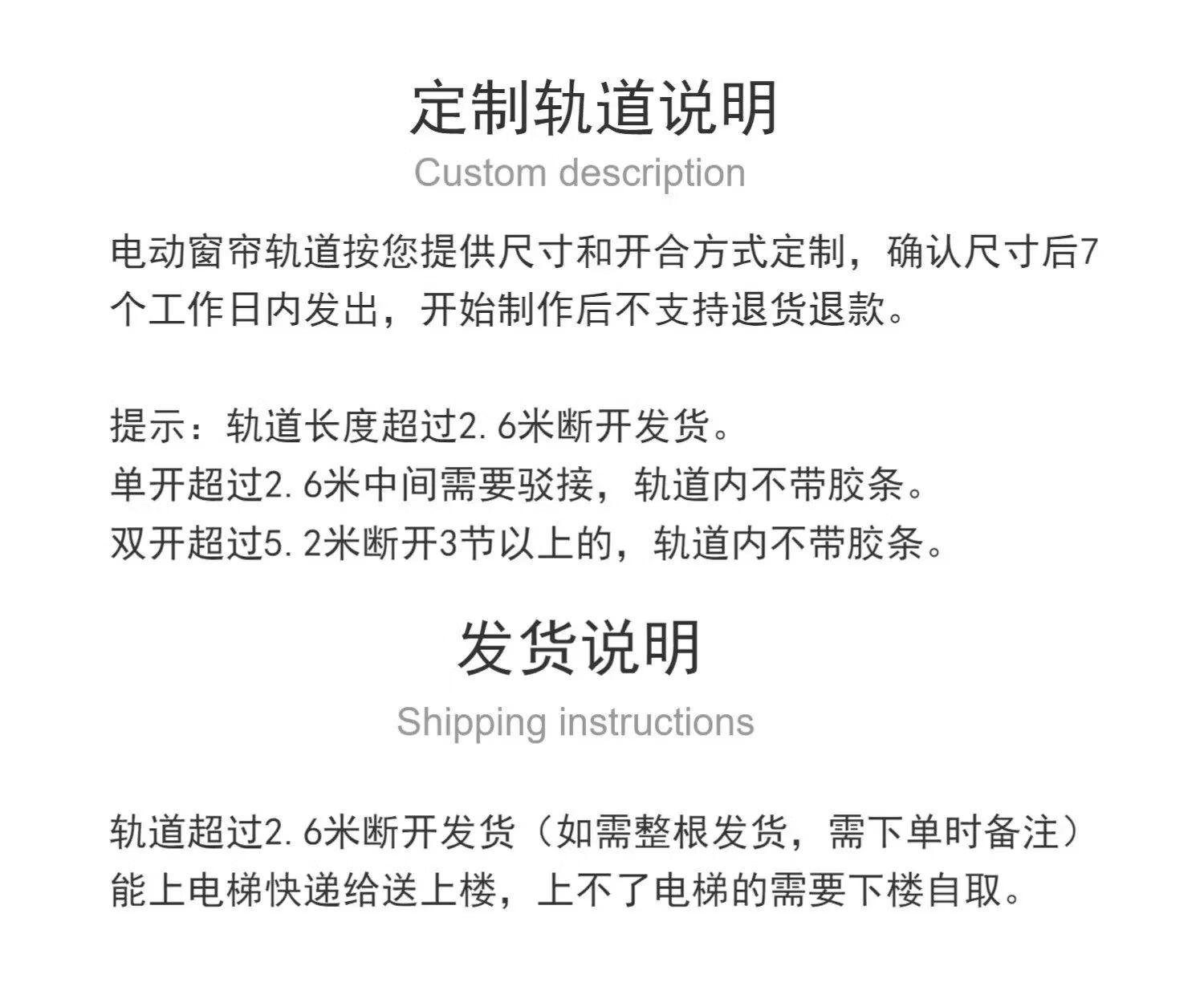 定制轨道说明
Custom description

电动窗帘轨道按您提供尺寸和开合方式定制，确认尺寸后7个工作日内发出，开始制作后不支持退货退款。

提示：轨道长度超过2.6米断开发货。
单开超过2.6米中间需要驳接，轨道内不带胶条。
双开超过5.2米断开3节以上的，轨道内不带胶条。

发货说明
Shipping instructions

轨道超过2.6米断开发货（如需整根发货，需下单时备注）
能上电梯快递给送上楼，上不了电梯的需要下楼自取。